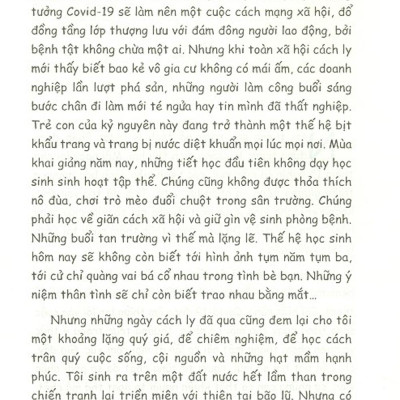 tưởng Covid-19 sẽ làm nên một cuộc cách mạng xã hội, đổ đồng tầng lớp thượng lưu với đám đông người lao động, bởi bệnh tật không chừa một ai. Nhưng khi toàn xã hội cách ly mới thấy biết bao kẻ vô gia cư không có mái ấm, các doanh nghiệp lần lượt phá sản, những người làm công buổi sáng bước chân đi làm mới té ngửa hay tin mình đã thất nghiệp. Trẻ con của kỷ nguyên này đang trở thành một thế hệ bịt khẩu trang và trang bị nước diệt khuẩn mọi lúc mọi nơi. Mùa khai giảng năm nay, những tiết học đầu tiên không dạy học sinh sinh hoạt tập thể. Chúng cũng không được thỏa thích nô đùa, chơi trò mèo đuổi chuột trong sân trường. Chúng phải học về giãn cách xã hội và giữ gìn vệ sinh phòng bệnh. Những buổi tan trường vì thế mà lặng lẽ. Thế hệ học sinh hôm nay sẽ không còn biết tới hình ảnh tụm năm tụm ba, tới cử chỉ quàng vai bá cổ nhau trong tình bè bạn. Những ý niệm thân tình sẽ chỉ còn biết trao nhau bằng mắt...

Nhưng những ngày cách ly đã qua cũng đem lại cho tôi một khoảng lặng quý giá, để chiêm nghiệm, để học cách trân quý cuộc sống, cội nguồn và những hạt mầm hạnh phúc. Tôi sinh ra trên một đất nước hết lầm than trong chiến tranh lại triền miên với thiên tai bão lũ. Nhưng có